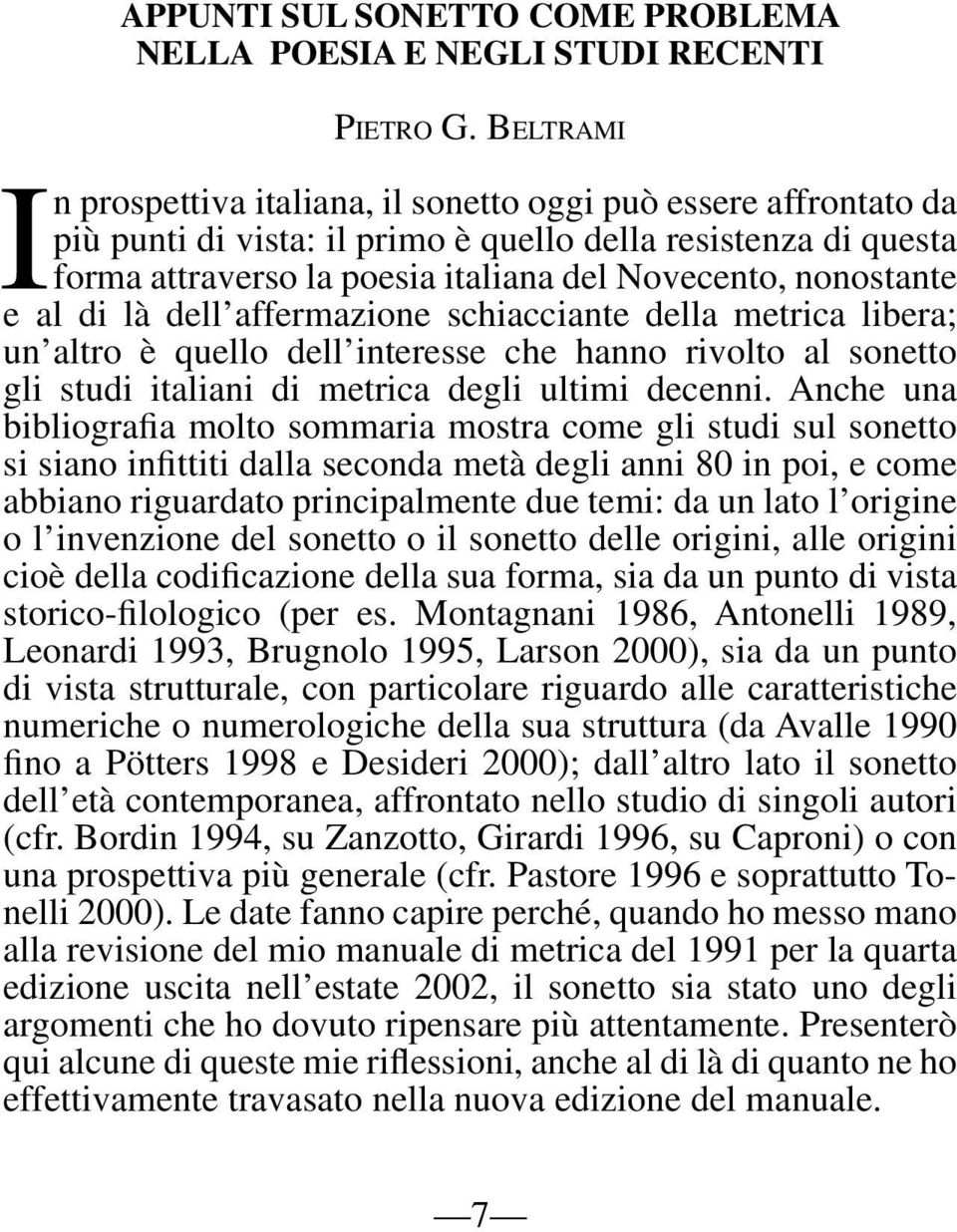 APPUNTI SUL SONETTO COME PROBLEMA NELLA POESIA E NEGLI STUDI RECENTI

PIETRO G. BELTRAMI

In prospettiva italiana, il sonetto oggi può essere affrontato da più punti di vista: il primo è quello della resistenza di questa forma attraverso la poesia italiana del Novecento, nonostante e al di là dell'affermazione schiacciante della metrica libera; un'altro è quello dell'interesse che hanno rivolto al sonetto gli studi italiani di metrica degli ultimi decenni. Anche una bibliografia molto sommaria mostra come gli studi sul sonetto si siano infittiti dalla seconda metà degli anni 80 in poi, e come abbiano riguardato principalmente due temi: da un lato l'origine o l'invenzione del sonetto o il sonetto delle origini, alle origini cioè della codificazione della sua forma, sia da un punto di vista storico-filologico (per es. Montagnani 1986, Antonelli 1989, Leonardi 1993, Brugnolo 1995, Larson 2000), sia da un punto di vista strutturale, con particolare riguardo alle caratteristiche numeriche o numerologiche della sua struttura (da Avalle 1990 fino a Pötters 1998 e Desideri 2000); dall'altro lato il sonetto dell'età contemporanea, affrontato nello studio di singoli autori (cfr. Bordin 1994, su Zanzotto, Girardi 1996, su Caproni) o con una prospettiva più generale (cfr. Pastore 1996 e soprattutto Tonelli 2000). Le date fanno capire perché, quando ho messo mano alla revisione del mio manuale di metrica del 1991 per la quarta edizione uscita nell'estate 2002, il sonetto sia stato uno degli argomenti che ho dovuto ripensare più attentamente. Presenterò qui alcune di queste mie riflessioni, anche al di là di quanto ne ho effettivamente travasato nella nuova edizione del manuale.

—7—